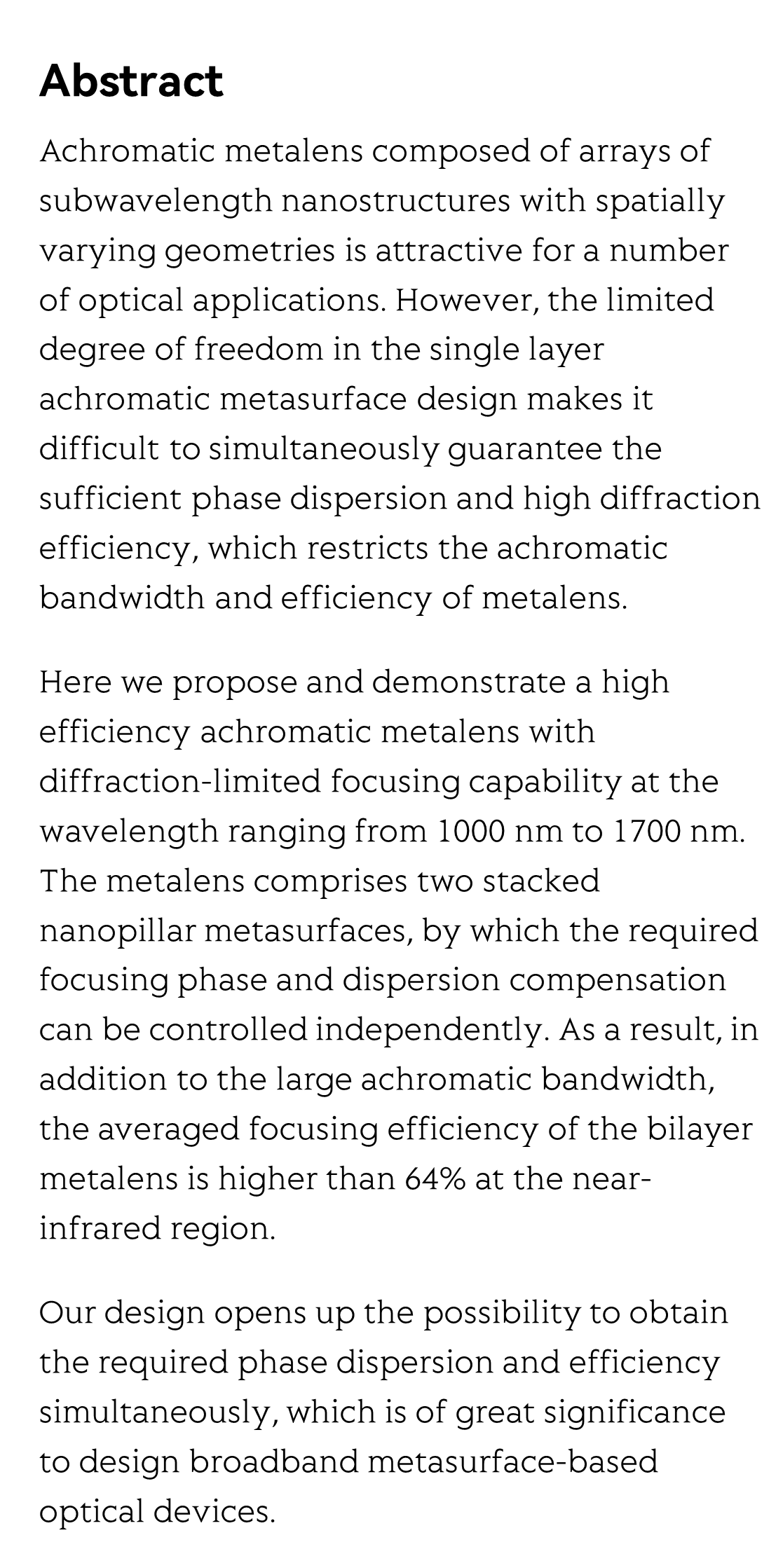 Abstract

Achromatic metalens composed of arrays of subwavelength nanostructures with spatially varying geometries is attractive for a number of optical applications. However, the limited degree of freedom in the single layer achromatic metasurface design makes it difficult to simultaneously guarantee the sufficient phase dispersion and high diffraction efficiency, which restricts the achromatic bandwidth and efficiency of metalens.

Here we propose and demonstrate a high efficiency achromatic metalens with diffraction-limited focusing capability at the wavelength ranging from 1000 nm to 1700 nm. The metalens comprises two stacked nanopillar metasurfaces, by which the required focusing phase and dispersion compensation can be controlled independently. As a result, in addition to the large achromatic bandwidth, the averaged focusing efficiency of the bilayer metalens is higher than 64% at the near-infrared region.

Our design opens up the possibility to obtain the required phase dispersion and efficiency simultaneously, which is of great significance to design broadband metasurface-based optical devices.